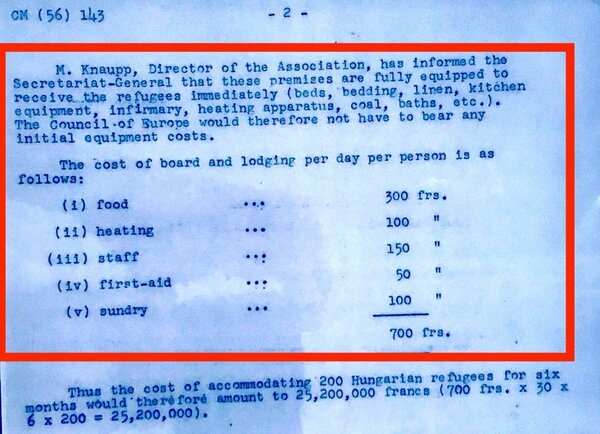 CM (56) 143

- 2 -

M. Knaupp, Director of the Association, has informed the Secretariat-General that these premises are fully equipped to receive the refugees immediately (beds, bedding, linen, kitchen equipment, infirmary, heating apparatus, coal, baths, etc.). The Council of Europe would therefore not have to bear any initial equipment costs.

The cost of board and lodging per day per person is as follows:

(i) food ... 300 frs.
(ii) heating ... 100 "
(iii) staff ... 150 "
(iv) first-aid ... 50 "
(v) sundry ... 100 "
700 frs.

Thus the cost of accommodating 200 Hungarian refugees for six months would therefore amount to 25,200,000 francs (700 frs. x 30 x 6 x 200 = 25,200,000).